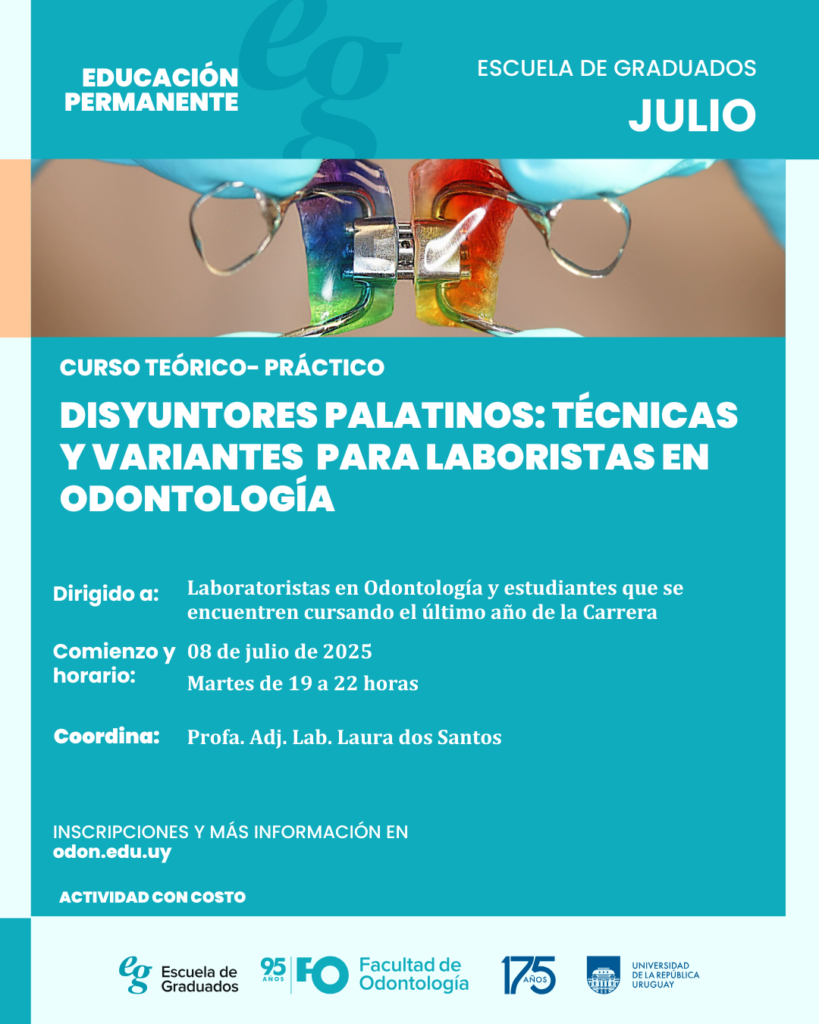 eg

EDUCACIÓN PERMANENTE

ESCUELA DE GRADUADOS

JULIO

CURSO TEÓRICO- PRÁCTICO

DISYUNTORES PALATINOS: TÉCNICAS Y VARIANTES PARA LABORISTAS EN ODONTOLOGÍA

Dirigido a: Laboratoristas en Odontología y estudiantes que se encuentren cursando el último año de la Carrera

Comienzo y horario: 08 de julio de 2025
Martes de 19 a 22 horas

Coordina: Profa. Adj. Lab. Laura dos Santos

INSCRIPCIONES Y MÁS INFORMACIÓN EN
odon.edu.uy

ACTIVIDAD CON COSTO

eg Escuela de Graduados

95 AÑOS FO Facultad de Odontología

175 AÑOS

UNIVERSIDAD DE LA REPÚBLICA URUGUAY